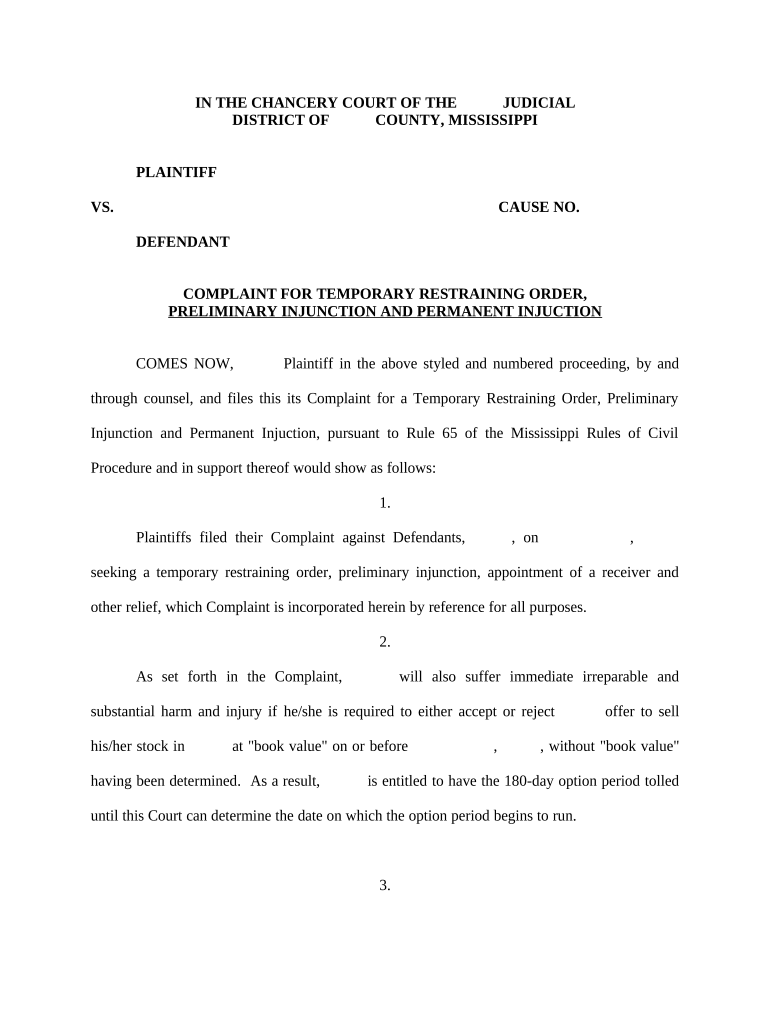 IN THE CHANCERY COURT OF THE JUDICIAL DISTRICT OF COUNTY, MISSISSIPPI

PLAINTIFF

VS. CAUSE NO.

DEFENDANT

COMPLAINT FOR TEMPORARY RESTRAINING ORDER, PRELIMINARY INJUNCTION AND PERMANENT INJUCTION

COMES NOW, Plaintiff in the above styled and numbered proceeding, by and through counsel, and files this its Complaint for a Temporary Restraining Order, Preliminary Injunction and Permanent Injuction, pursuant to Rule 65 of the Mississippi Rules of Civil Procedure and in support thereof would show as follows:

1.

Plaintiffs filed their Complaint against Defendants, , on , seeking a temporary restraining order, preliminary injunction, appointment of a receiver and other relief, which Complaint is incorporated herein by reference for all purposes.

2.

As set forth in the Complaint, will also suffer immediate irreparable and substantial harm and injury if he/she is required to either accept or reject offer to sell his/her stock in at "book value" on or before , , without "book value" having been determined. As a result, is entitled to have the 180-day option period tolled until this Court can determine the date on which the option period begins to run.

3.